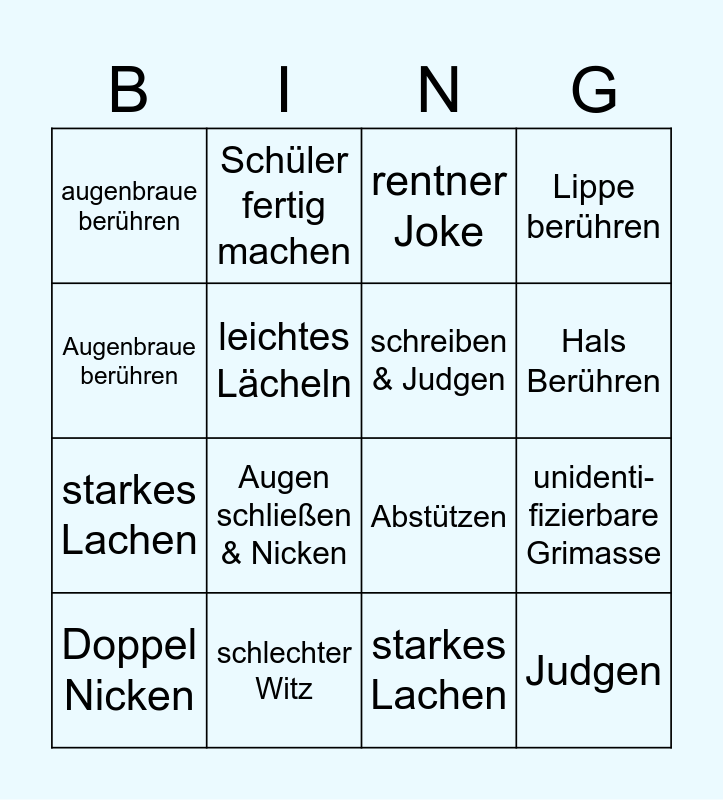 | B | I | N | G |
|---|---|---|---|
| augenbraue berühren | Schüler fertig machen | rentner Joke | Lippe berühren |
| Augenbraue berühren | leichtes Lächeln | schreiben & Judgen | Hals Berühren |
| starkes Lachen | Augen schließen & Nicken | Abstützen | unidentifizierbare Grimasse |
| Doppel Nicken | schlechter Witz | starkes Lachen | Judgen |